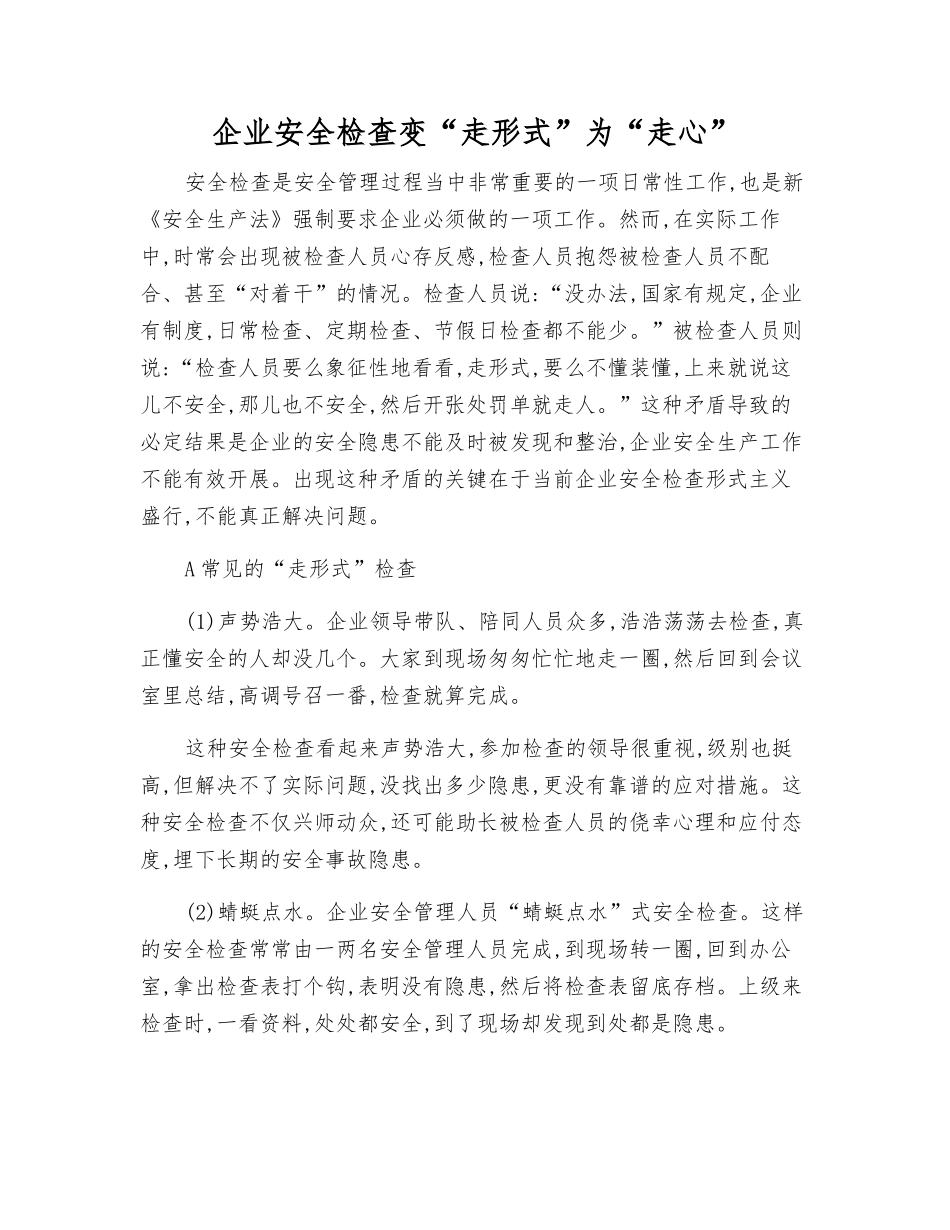 企业安全检查变“走形式”为“走心”

安全检查是安全管理过程当中非常重要的一项日常性工作,也是新《安全生产法》强制要求企业必须做的一项工作。然而,在实际工作中,时常会出现被检查人员心存反感,检查人员抱怨被检查人员不配合、甚至“对着干”的情况。检查人员说:“没办法,国家有规定,企业有制度,日常检查、定期检查、节假日检查都不能少。”被检查人员则说:“检查人员要么象征性地看看,走形式,要么不懂装懂,上来就说这儿不安全,那儿也不安全,然后开张处罚单就走人。”这种矛盾导致的必定结果是企业的安全隐患不能及时被发现和整治,企业安全生产工作不能有效开展。出现这种矛盾的关键在于当前企业安全检查形式主义盛行,不能真正解决问题。

A常见的“走形式”检查

(1)声势浩大。企业领导带队、陪同人员众多,浩浩荡荡去检查,真正懂安全的人却没几个。大家到现场匆匆忙忙地走一圈,然后回到会议室里总结,高调号召一番,检查就算完成。

这种安全检查看起来声势浩大,参加检查的领导很重视,级别也挺高,但解决不了实际问题,没找出多少隐患,更没有靠谱的应对措施。这种安全检查不仅兴师动众,还可能助长被检查人员的侥幸心理和应付态度,埋下长期的安全事故隐患。

(2)蜻蜓点水。企业安全管理人员“蜻蜓点水”式安全检查。这样的安全检查常常由一两名安全管理人员完成,到现场转一圈,回到办公室,拿出检查表打个钩,表明没有隐患,然后将检查表留底存档。上级来检查时,一看资料,处处都安全,到了现场却发现到处都是隐患。